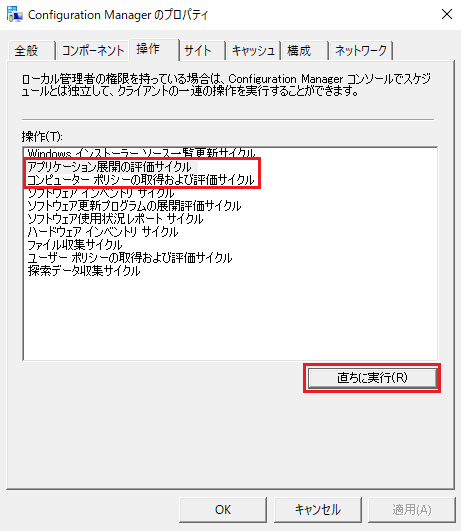 Configuration Manager のプロパティ

全般 コンポーネント 操作 サイト キャッシュ 構成 ネットワーク

ローカル管理者の権限を持っている場合は、Configuration Manager コンソールでスケジュールとは独立して、クライアントの一連の操作を実行することができます。

操作(T):

Windows インストーラー ソース一覧更新サイクル
アプリケーション展開の評価サイクル
コンピューター ポリシーの取得および評価サイクル
ソフトウェア インベントリ サイクル
ソフトウェア更新プログラムの展開評価サイクル
ソフトウェア使用状況レポート サイクル
ハードウェア インベントリ サイクル
ファイル収集サイクル
ユーザー ポリシーの取得および評価サイクル
探索データ収集サイクル

直ちに実行(R)

OK キャンセル 適用(A)